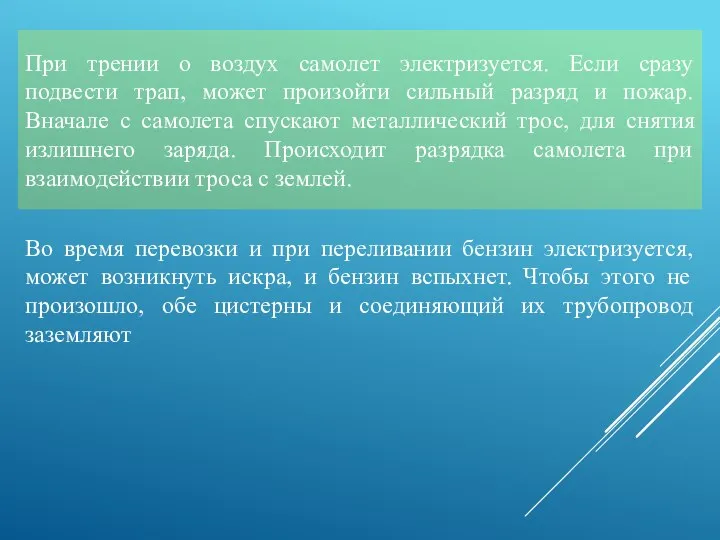 При трении о воздух самолет электризуется. Если сразу подвести трап, может произойти сильный разряд и пожар. Вначале с самолета спускают металлический трос, для снятия излишнего заряда. Происходит разрядка самолета при взаимодействии троса с землей.

Во время перевозки и при переливании бензин электризуется, может возникнуть искра, и бензин вспыхнет. Чтобы этого не произошло, обе цистерны и соединяющий их трубопровод заземляют